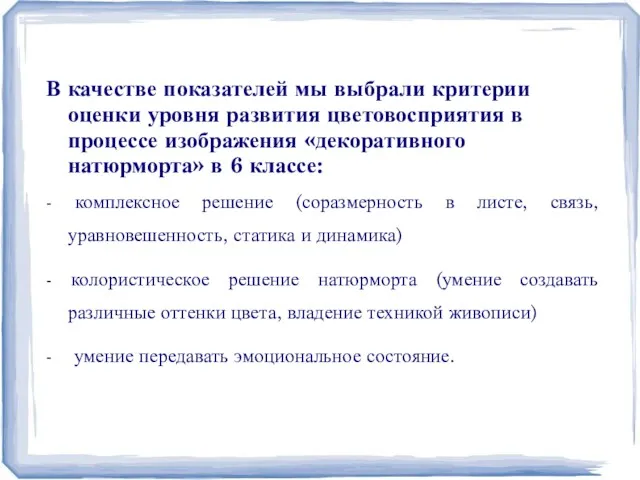 В качестве показателей мы выбрали критерии оценки уровня развития цветовосприятия в процессе изображения «декоративного натюрморта» в 6 классе:

- комплексное решение (соразмерность в листе, связь, уравновешенность, статика и динамика)

- колористическое решение натюрморта (умение создавать различные оттенки цвета, владение техникой живописи)

- умение передавать эмоциональное состояние.